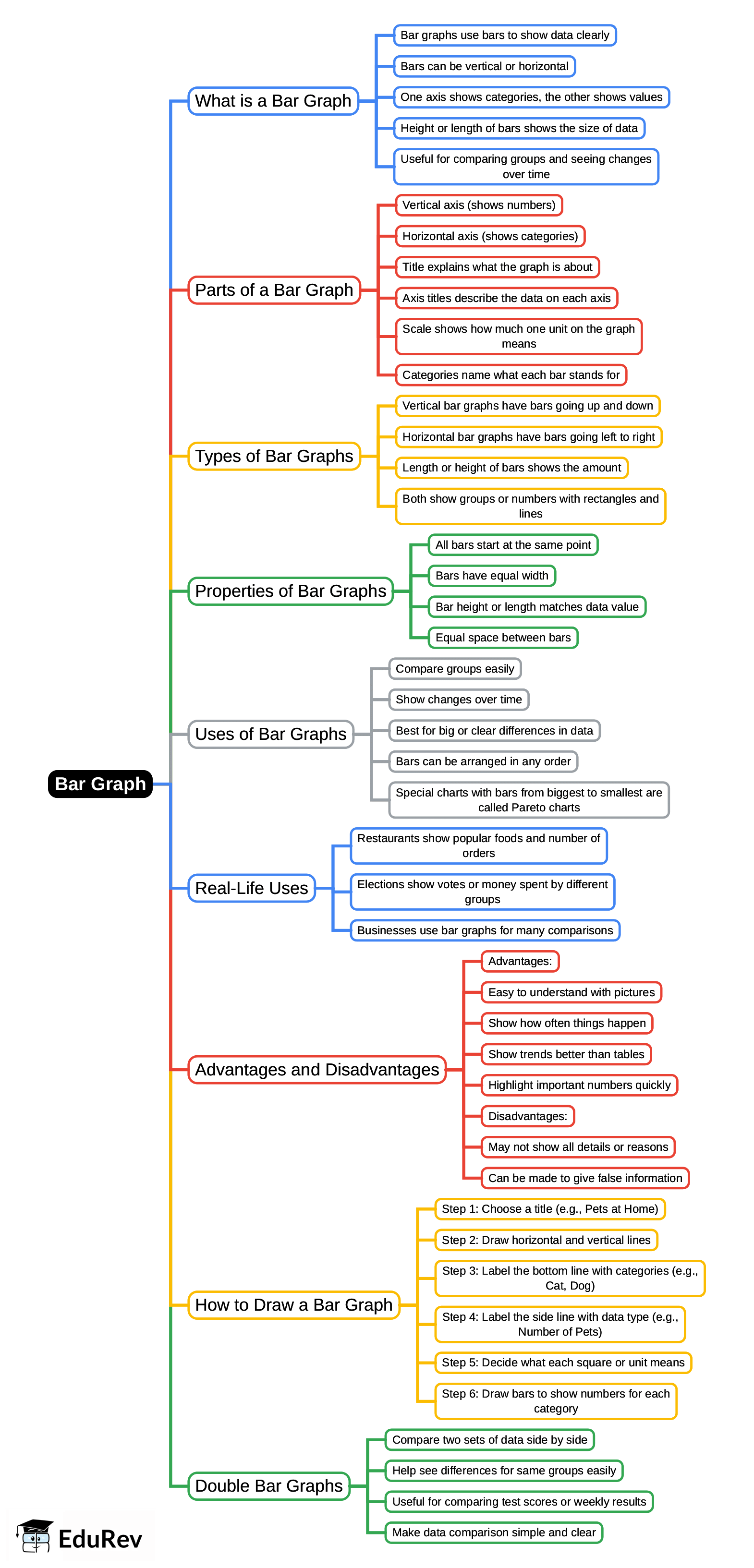 Bar Graph

What is a Bar Graph
Bar graphs use bars to show data clearly
Bars can be vertical or horizontal
One axis shows categories, the other shows values
Height or length of bars shows the size of data
Useful for comparing groups and seeing changes over time

Parts of a Bar Graph
Vertical axis (shows numbers)
Horizontal axis (shows categories)
Title explains what the graph is about
Axis titles describe the data on each axis
Scale shows how much one unit on the graph means
Categories name what each bar stands for

Types of Bar Graphs
Vertical bar graphs have bars going up and down
Horizontal bar graphs have bars going left to right
Length or height of bars shows the amount
Both show groups or numbers with rectangles and lines

Properties of Bar Graphs
All bars start at the same point
Bars have equal width
Bar height or length matches data value
Equal space between bars

Uses of Bar Graphs
Compare groups easily
Show changes over time
Best for big or clear differences in data
Bars can be arranged in any order
Special charts with bars from biggest to smallest are called Pareto charts

Real-Life Uses
Restaurants show popular foods and number of orders
Elections show votes or money spent by different groups
Businesses use bar graphs for many comparisons

Advantages and Disadvantages
Advantages:
Easy to understand with pictures
Show how often things happen
Show trends better than tables
Highlight important numbers quickly
Disadvantages:
May not show all details or reasons
Can be made to give false information

How to Draw a Bar Graph
Step 1: Choose a title (e.g., Pets at Home)
Step 2: Draw horizontal and vertical lines
Step 3: Label the bottom line with categories (e.g., Cat, Dog)
Step 4: Label the side line with data type (e.g., Number of Pets)
Step 5: Decide what each square or unit means
Step 6: Draw bars to show numbers for each category

Double Bar Graphs
Compare two sets of data side by side
Help see differences for same groups easily
Useful for comparing test scores or weekly results
Make data comparison simple and clear

EduRev